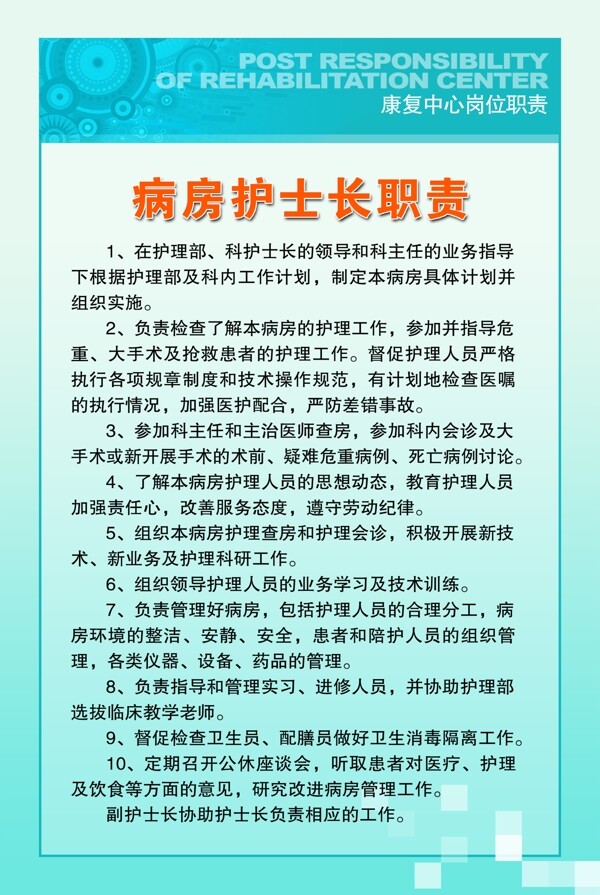 POST RESPONSIBILITY
OF REHABILITATION CENTER
康复中心岗位职责

病房护士长职责

1、在护理部、科护士长的领导和科主任的业务指导下根据护理部及科内工作计划，制定本病房具体计划并组织实施。

2、负责检查了解本病房的护理工作，参加并指导危重、大手术及抢救患者的护理工作。督促护理人员严格执行各项规章制度和技术操作规范，有计划地检查医嘱的执行情况，加强医护配合，严防差错事故。

3、参加科主任和主治医师查房，参加科内会诊及大手术或新开展手术的术前、疑难危重病例、死亡病例讨论。

4、了解本病房护理人员的思想动态，教育护理人员加强责任心，改善服务态度，遵守劳动纪律。

5、组织本病房护理查房和护理会诊，积极开展新技术、新业务及护理科研工作。

6、组织领导护理人员的业务学习及技术训练。

7、负责管理好病房，包括护理人员的合理分工，病房环境的整洁、安静、安全，患者和陪护人员的组织管理，各类仪器、设备、药品的管理。

8、负责指导和管理实习、进修人员，并协助护理部选拔临床教学老师。

9、督促检查卫生员、配膳员做好卫生消毒隔离工作。

10、定期召开公休座谈会，听取患者对医疗、护理及饮食等方面的意见，研究改进病房管理工作。

副护士长协助护士长负责相应的工作。